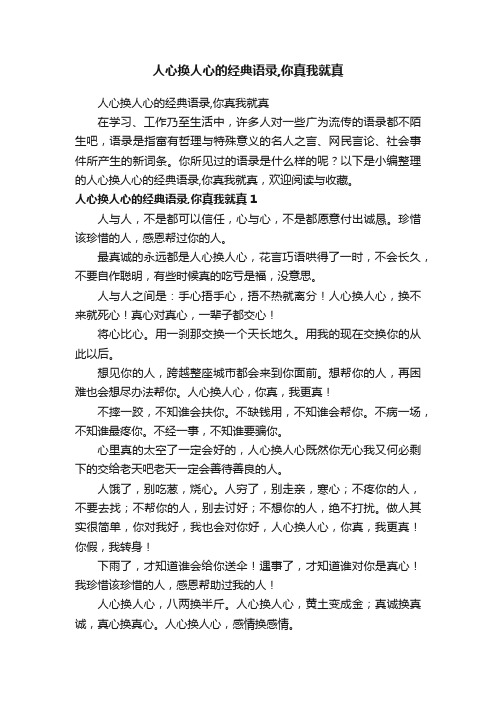 人心换人心的经典语录,你真我就真

人心换人心的经典语录,你真我就真

在学习、工作乃至生活中，许多人对一些广为流传的语录都不陌生吧，语录是指富有哲理与特殊意义的名人之言、网民言论、社会事件所产生的新词条。你所见过的语录是什么样的呢？以下是小编整理的人心换人心的经典语录,你真我就真，欢迎阅读与收藏。

人心换人心的经典语录,你真我就真 1

人与人，不是都可以信任，心与心，不是都愿意付出诚恳。珍惜该珍惜的人，感恩帮过你的人。

最真诚的永远都是人心换人心，花言巧语哄得了一时，不会长久，不要自作聪明，有些时候真的吃亏是福，没意思。

人与人之间是：手心捂手心，捂不热就离分！人心换人心，换不来就死心！真心对真心，一辈子都交心！

将心比心。用一刹那交换一个天长地久。用我的现在交换你的从此以后。

想见你的人，跨越整座城市都会来到你面前。想帮你的人，再困难也会想尽办法帮你。人心换人心，你真，我更真！

不摔一跤，不知谁会扶你。不缺钱用，不知谁会帮你。不病一场，不知谁最疼你。不经一事，不知谁要骗你。

心里真的太空了一定会好的，人心换人心既然你无心我又何必剩下的交给老天吧老天一定会善待善良的人。

人饿了，别吃葱，烧心。人穷了，别走亲，寒心；不疼你的人，不要去找；不帮你的人，别去讨好；不想你的人，绝不打扰。做人其实很简单，你对我好，我也会对你好，人心换人心，你真，我更真！你假，我转身！

下雨了，才知道谁会给你送伞！遇事了，才知道谁对你是真心！我珍惜该珍惜的人，感恩帮助过我的人！

人心换人心，八两换半斤。人心换人心，黄土变成金；真诚换真诚，真心换真心。人心换人心，感情换感情。